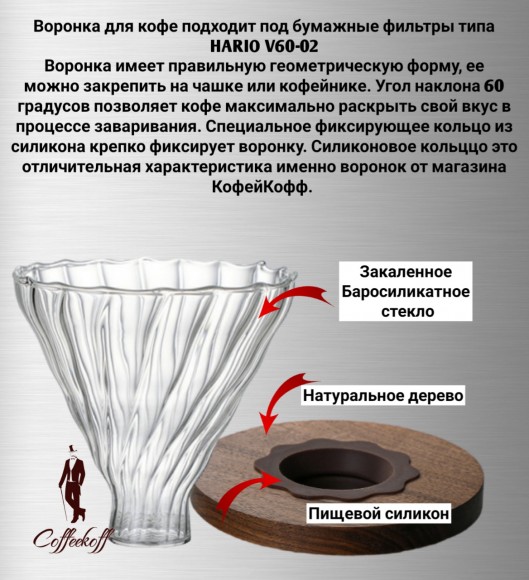 Воронка для кофе подходит под бумажные фильтры типа HARIO V60-02
Воронка имеет правильную геометрическую форму, ее можно закрепить на чашке или кофейнике. Угол наклона 60 градусов позволяет кофе максимально раскрыть свой вкус в процессе заваривания. Специальное фиксирующее кольцо из силикона крепко фиксирует воронку. Силиконовое кольццо это отличительная характеристика именно воронок от магазина КофейКофф.

Закаленное Баросиликатное стекло

Натуральное дерево

Пищевой силикон

Coffeekoff